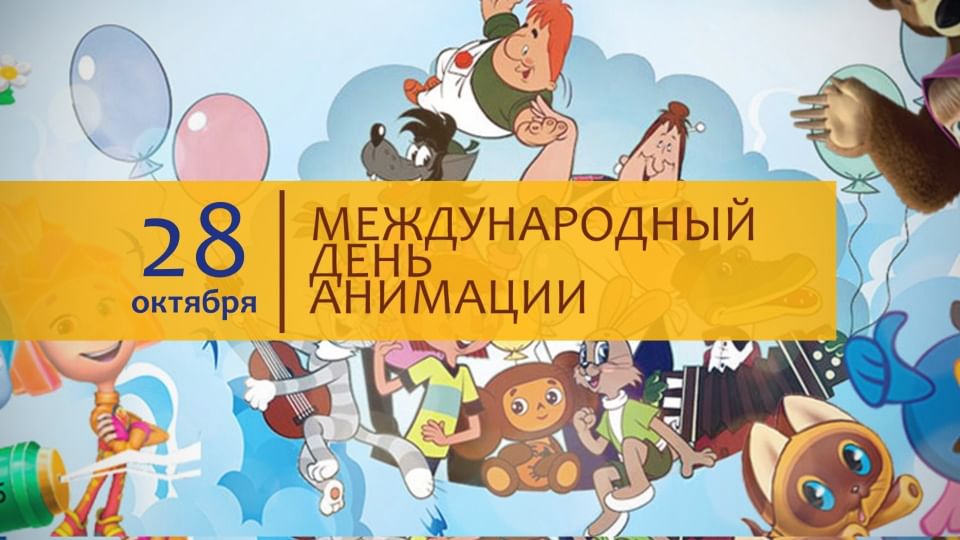 28
октября

МЕЖДУНАРОДНЫЙ
ДЕНЬ
АНИМАЦИИ